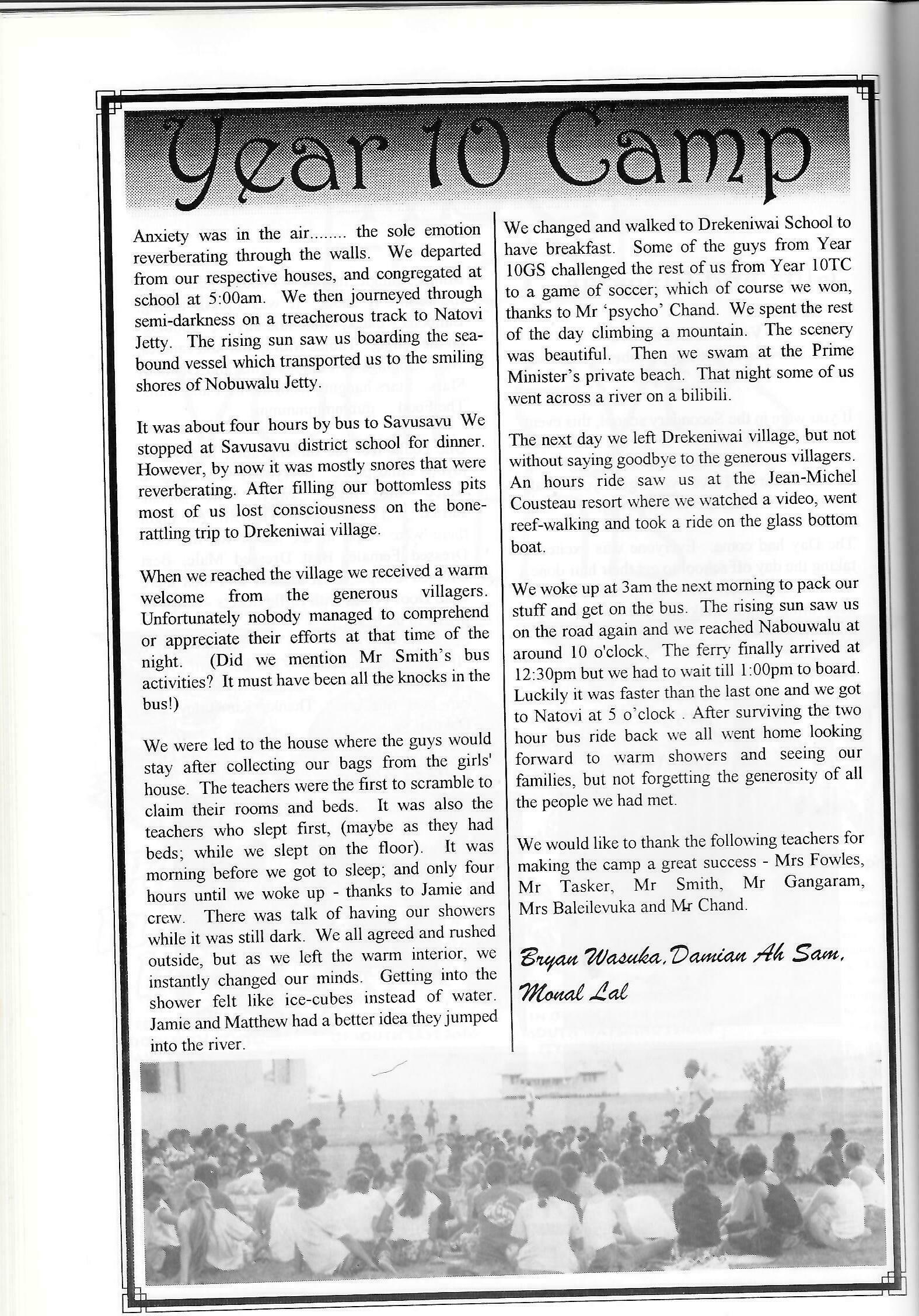 Year 10 Camp

Anxiety was in the air........ the sole emotion reverberating through the walls. We departed from our respective houses, and congregated at school at 5:00am. We then journeyed through semi-darkness on a treacherous track to Natovi Jetty. The rising sun saw us boarding the sea-bound vessel which transported us to the smiling shores of Nobuwalu Jetty.

It was about four hours by bus to Savusavu We stopped at Savusavu district school for dinner. However, by now it was mostly snores that were reverberating. After filling our bottomless pits most of us lost consciousness on the bone-rattling trip to Drekeniwai village.

When we reached the village we received a warm welcome from the generous villagers. Unfortunately nobody managed to comprehend or appreciate their efforts at that time of the night. (Did we mention Mr Smith's bus activities? It must have been all the knocks in the bus!)

We were led to the house where the guys would stay after collecting our bags from the girls' house. The teachers were the first to scramble to claim their rooms and beds. It was also the teachers who slept first, (maybe as they had beds; while we slept on the floor). It was morning before we got to sleep; and only four hours until we woke up - thanks to Jamie and crew. There was talk of having our showers while it was still dark. We all agreed and rushed outside, but as we left the warm interior, we instantly changed our minds. Getting into the shower felt like ice-cubes instead of water. Jamie and Matthew had a better idea they jumped into the river.

We changed and walked to Drekeniwai School to have breakfast. Some of the guys from Year 10GS challenged the rest of us from Year 10TC to a game of soccer; which of course we won, thanks to Mr 'psycho' Chand. We spent the rest of the day climbing a mountain. The scenery was beautiful. Then we swam at the Prime Minister's private beach. That night some of us went across a river on a bilibili.

The next day we left Drekeniwai village, but not without saying goodbye to the generous villagers. An hours ride saw us at the Jean-Michel Cousteau resort where we watched a video, went reef-walking and took a ride on the glass bottom boat.

We woke up at 3am the next morning to pack our stuff and get on the bus. The rising sun saw us on the road again and we reached Nabouwalu at around 10 o'clock. The ferry finally arrived at 12:30pm but we had to wait till 1:00pm to board. Luckily it was faster than the last one and we got to Natovi at 5 o'clock . After surviving the two hour bus ride back we all went home looking forward to warm showers and seeing our families, but not forgetting the generosity of all the people we had met.

We would like to thank the following teachers for making the camp a great success - Mrs Fowles, Mr Tasker, Mr Smith, Mr Gangaram, Mrs Baleilevuka and Mr Chand.

Bryan Wasuka, Damian Ah Sam, Monal Lal